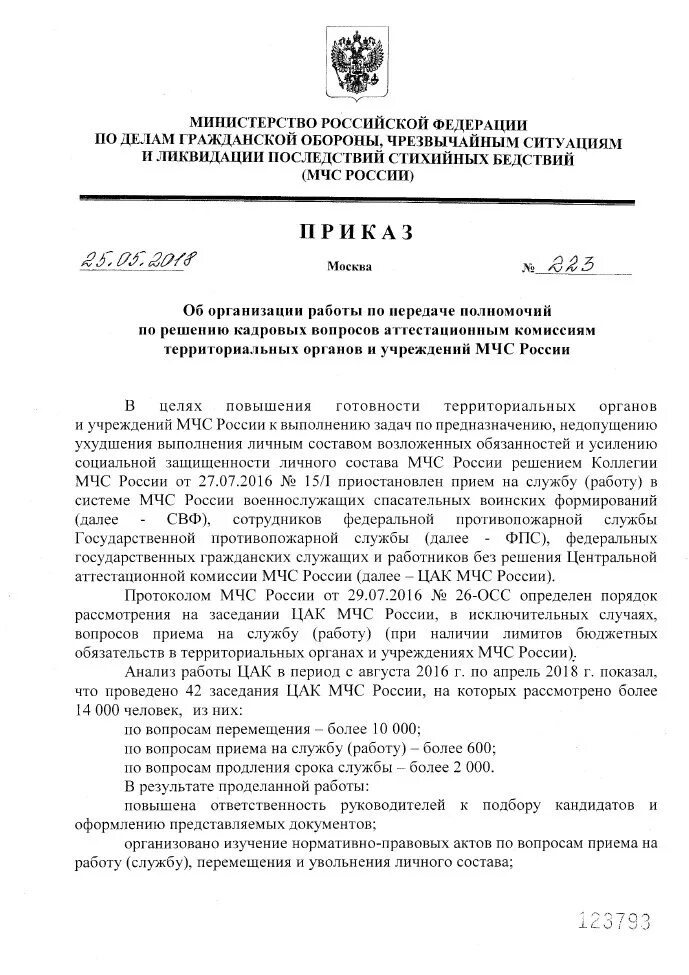 МИНИСТЕРСТВО РОССИЙСКОЙ ФЕДЕРАЦИИ
ПО ДЕЛАМ ГРАЖДАНСКОЙ ОБОРОНЫ, ЧРЕЗВЫЧАЙНЫМ СИТУАЦИЯМ
И ЛИКВИДАЦИИ ПОСЛЕДСТВИЙ СТИХИЙНЫХ БЕДСТВИЙ
(МЧС РОССИИ)

ПРИКАЗ

25.05.2018 Москва № 223

Об организации работы по передаче полномочий по решению кадровых вопросов аттестационным комиссиям территориальных органов и учреждений МЧС России

В целях повышения готовности территориальных органов и учреждений МЧС России к выполнению задач по предназначению, недопущению ухудшения выполнения личным составом возложенных обязанностей и усилению социальной защищенности личного состава МЧС России решением Коллегии МЧС России от 27.07.2016 № 15/I приостановлен прием на службу (работу) в системе МЧС России военнослужащих спасательных воинских формирований (далее - СВФ), сотрудников федеральной противопожарной службы Государственной противопожарной службы (далее - ФПС), федеральных государственных гражданских служащих и работников без решения Центральной аттестационной комиссии МЧС России (далее – ЦАК МЧС России).

Протоколом МЧС России от 29.07.2016 № 26-ОСС определен порядок рассмотрения на заседании ЦАК МЧС России, в исключительных случаях, вопросов приема на службу (работу) (при наличии лимитов бюджетных обязательств в территориальных органах и учреждениях МЧС России).

Анализ работы ЦАК в период с августа 2016 г. по апрель 2018 г. показал, что проведено 42 заседания ЦАК МЧС России, на которых рассмотрено более 14 000 человек, из них:

по вопросам перемещения – более 10 000;

по вопросам приема на службу (работу) – более 600;

по вопросам продления срока службы – более 2 000.

В результате проделанной работы:

повышена ответственность руководителей к подбору кандидатов и оформлению представляемых документов;

организовано изучение нормативно-правовых актов по вопросам приема на работу (службу), перемещения и увольнения личного состава;

123793